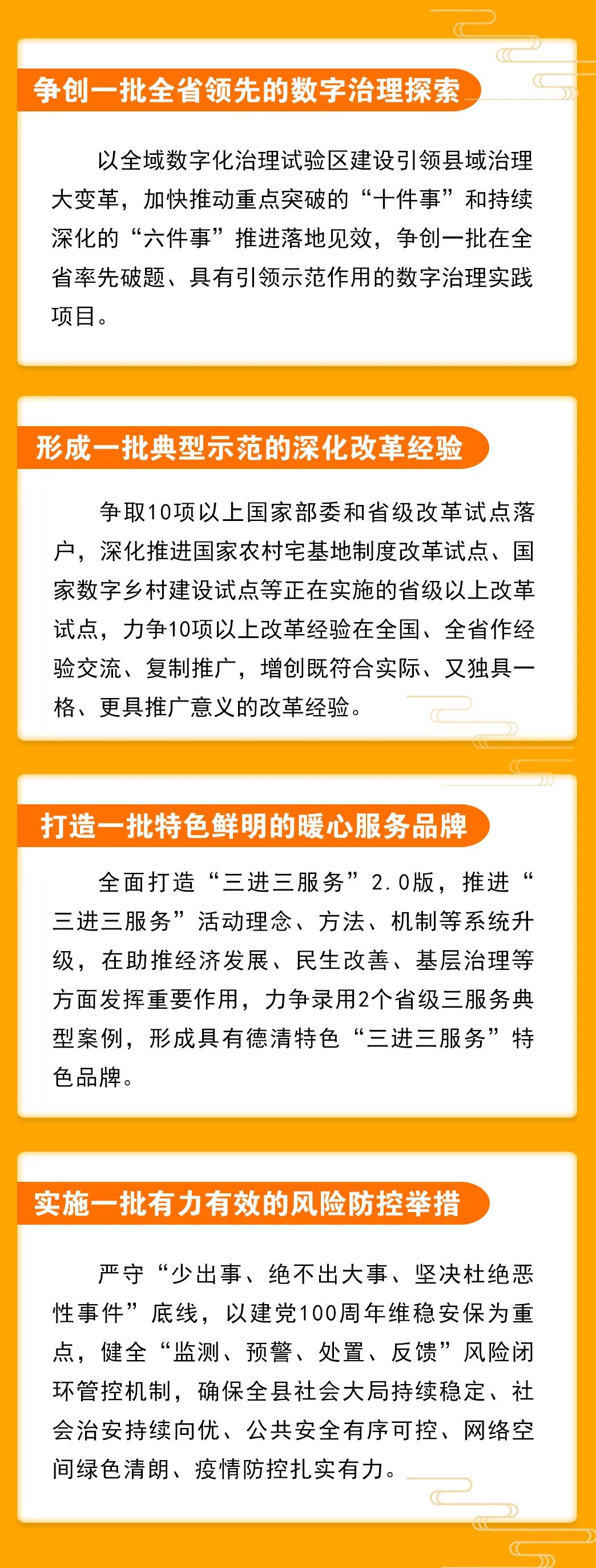 争创一批全省领先的数字治理探索

以全域数字化治理试验区建设引领县域治理大变革，加快推动重点突破的“十件事”和持续深化的“六件事”推进落地见效，争创一批在全省率先破题、具有引领示范作用的数字治理实践项目。

形成一批典型示范的深化改革经验

争取10项以上国家部委和省级改革试点落户，深化推进国家农村宅基地制度改革试点、国家数字乡村建设试点等正在实施的省级以上改革试点，力争10项以上改革经验在全国、全省作经验交流、复制推广，增创既符合实际、又独具一格、更具推广意义的改革经验。

打造一批特色鲜明的暖心服务品牌

全面打造“三进三服务”2.0版，推进“三进三服务”活动理念、方法、机制等系统升级，在助推经济发展、民生改善、基层治理等方面发挥重要作用，力争录用2个省级三服务典型案例，形成具有德清特色“三进三服务”特色品牌。

实施一批有力有效的风险防控举措

严守“少出事、绝不出大事、坚决杜绝恶性事件”底线，以建党100周年维稳安保为重点，健全“监测、预警、处置、反馈”风险闭环管控机制，确保全县社会大局持续稳定、社会治安持续向优、公共安全有序可控、网络空间绿色清朗、疫情防控扎实有力。